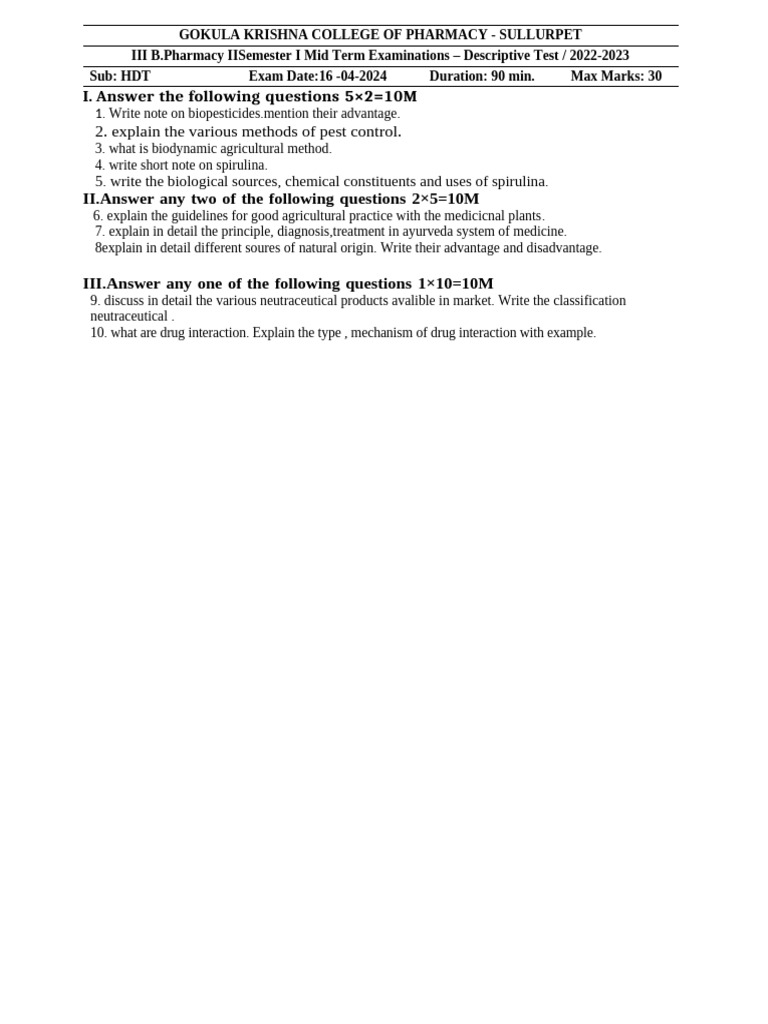 GOKULA KRISHNA COLLEGE OF PHARMACY - SULLURPET

III B.Pharmacy IISemester I Mid Term Examinations – Descriptive Test / 2022-2023

Sub: HDT Exam Date:16 -04-2024 Duration: 90 min. Max Marks: 30

I. Answer the following questions 5×2=10M
1. Write note on biopesticides.mention their advantage.
2. explain the various methods of pest control.
3. what is biodynamic agricultural method.
4. write short note on spirulina.
5. write the biological sources, chemical constituents and uses of spirulina.

II.Answer any two of the following questions 2×5=10M
6. explain the guidelines for good agricultural practice with the medicicnal plants.
7. explain in detail the principle, diagnosis,treatment in ayurveda system of medicine.
8explain in detail different soures of natural origin. Write their advantage and disadvantage.

III.Answer any one of the following questions 1×10=10M
9. discuss in detail the various neutraceutical products avalible in market. Write the classification neutraceutical .
10. what are drug interaction. Explain the type , mechanism of drug interaction with example.